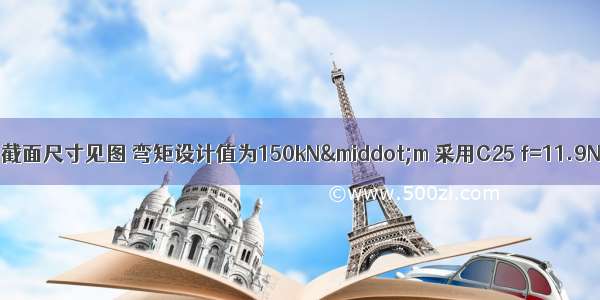 截面尺寸见图 弯矩设计值为150kN&middot;m 采用C25 f=11.9N

©www.500zi.com